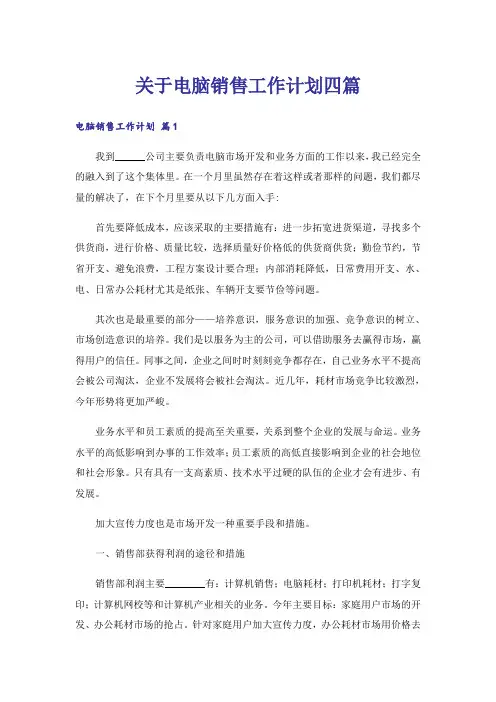 关于电脑销售工作计划四篇

电脑销售工作计划 篇1

我到______公司主要负责电脑市场开发和业务方面的工作以来，我已经完全的融入到了这个集体里。在一个月里虽然存在着这样或者那样的问题，我们都尽量的解决了，在下个月里要从以下几方面入手：

首先要降低成本，应该采取的主要措施有：进一步拓宽进货渠道，寻找多个供货商，进行价格、质量比较，选择质量好价格低的供货商供货；勤俭节约，节省开支、避免浪费，工程方案设计要合理；内部消耗降低，日常费用开支、水、电、日常办公耗材尤其是纸张、车辆开支要节俭等问题。

其次也是最重要的部分——培养意识，服务意识的加强、竞争意识的树立、市场创造意识的培养。我们是以服务为主的公司，可以借助服务去赢得市场，赢得用户的信任。同事之间，企业之间时时刻刻竞争都存在，自己业务水平不提高会被公司淘汰，企业不发展将会被社会淘汰。近几年，耗材市场竞争比较激烈，今年形势将更加严峻。

业务水平和员工素质的提高至关重要，关系到整个企业的发展与命运。业务水平的高低影响到办事的工作效率；员工素质的高低直接影响到企业的社会地位和社会形象。只有具有一支高素质、技术水平过硬的队伍的企业才会有进步、有发展。

加大宣传力度也是市场开发一种重要手段和措施。

一、销售部获得利润的途径和措施

销售部利润主要________有：计算机销售；电脑耗材；打印机耗材；打字复印；计算机网校等和计算机产业相关的业务。今年主要目标：家庭用户市场的开发、办公耗材市场的抢占。针对家庭用户加大宣传力度，办公耗材市场用价格去